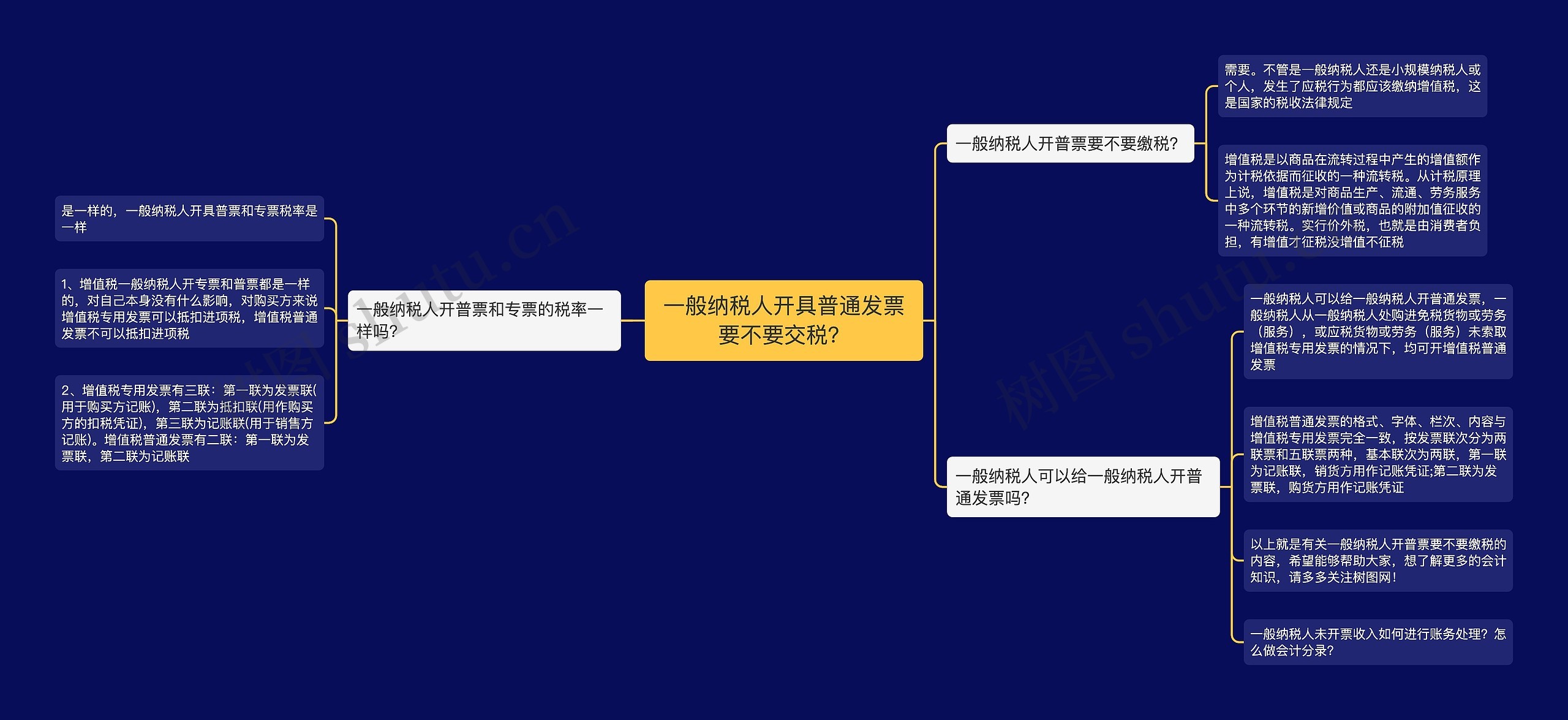 一般纳税人开具普通发票要不要交税？

一般纳税人开普票和专票的税率一样吗？

是一样的，一般纳税人开具普票和专票税率是一样

1、增值税一般纳税人开专票和普票都是一样的，对自己本身没有什么影响，对购买方来说增值税专用发票可以抵扣进项税，增值税普通发票不可以抵扣进项税

2、增值税专用发票有三联：第一联为发票联(用于购买方记账)，第二联为抵扣联(用作购买方的扣税凭证)，第三联为记账联(用于销售方记账)。增值税普通发票有二联：第一联为发票联，第二联为记账联

一般纳税人开普票要不要缴税？

需要。不管是一般纳税人还是小规模纳税人或个人，发生了应税行为都应该缴纳增值税，这是国家的税收法律规定

增值税是以商品在流转过程中产生的增值额作为计税依据而征收的一种流转税。从计税原理上说，增值税是对商品生产、流通、劳务服务中多个环节的新增价值或商品的附加值征收的一种流转税。实行价外税，也就是由消费者负担，有增值才征税没增值不征税

一般纳税人可以给一般纳税人开普通发票吗？

一般纳税人可以给一般纳税人开普通发票，一般纳税人从一般纳税人处购进免税货物或劳务（服务），或应税货物或劳务（服务）未索取增值税专用发票的情况下，均可开增值税普通发票

增值税普通发票的格式、字体、栏次、内容与增值税专用发票完全一致，按发票联次分为两联票和五联票两种，基本联次为两联，第一联为记账联，销货方用作记账凭证;第二联为发票联，购货方用作记账凭证

以上就是有关一般纳税人开普票要不要缴税的内容，希望能够帮助大家，想了解更多的会计知识，请多多关注树图网！

一般纳税人未开票收入如何进行账务处理？怎么做会计分录？

树图 shutu.cn

树图 shutu.cn